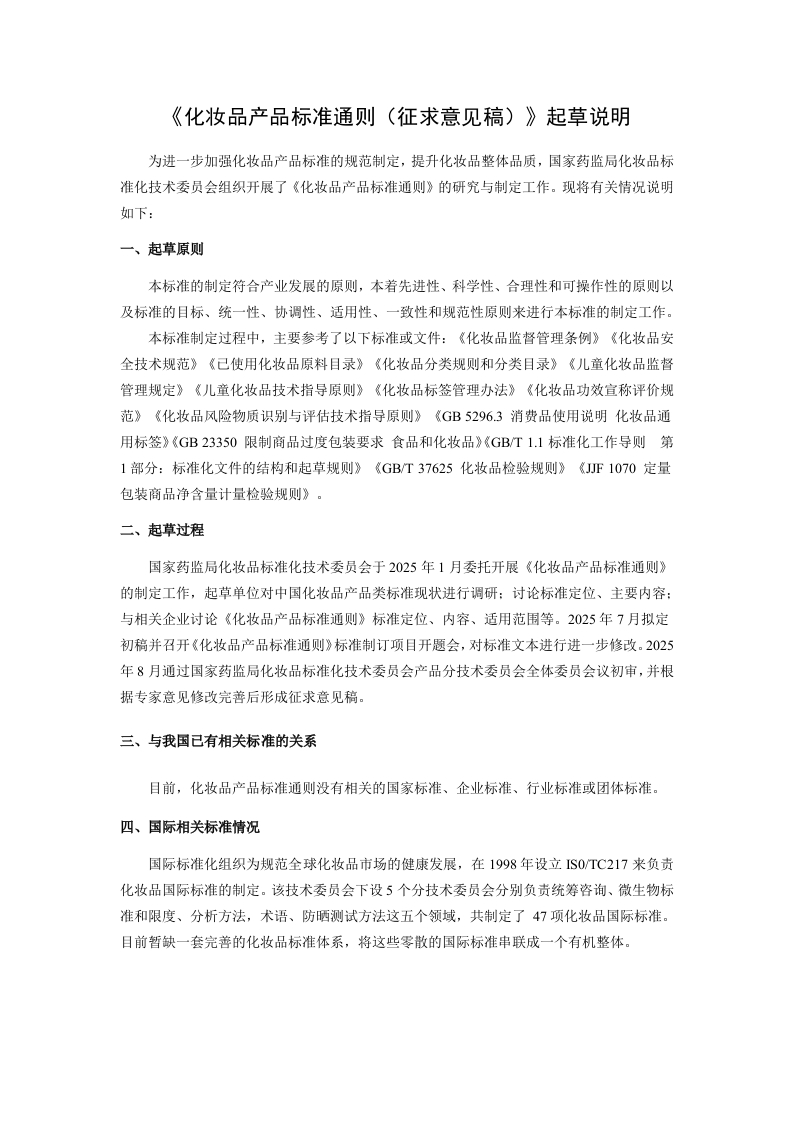 《化妆品产品标准通则（征求意见稿）》起草说明

为进一步加强化妆品产品标准的规范制定，提升化妆品整体品质，国家药监局化妆品标准化技术委员会组织开展了《化妆品产品标准通则》的研究与制定工作。现将有关情况说明如下：

一、起草原则

本标准的制定符合产业发展的原则，本着先进性、科学性、合理性和可操作性的原则以及标准的目标、统一性、协调性、适用性、一致性和规范性原则来进行本标准的制定工作。

本标准制定过程中，主要参考了以下标准或文件：《化妆品监督管理条例》《化妆品安全技术规范》《已使用化妆品原料目录》《化妆品分类规则和分类目录》《儿童化妆品监督管理规定》《儿童化妆品技术指导原则》《化妆品标签管理办法》《化妆品功效宣称评价规范》《化妆品风险物质识别与评估技术指导原则》《GB 5296.3 消费品使用说明 化妆品通用标签》《GB 23350 限制商品过度包装要求 食品和化妆品》《GB/T 1.1 标准化工作导则 第1部分：标准化文件的结构和起草规则》《GB/T 37625 化妆品检验规则》《JJF 1070 定量包装商品净含量计量检验规则》。

二、起草过程

国家药监局化妆品标准化技术委员会于2025年1月委托开展《化妆品产品标准通则》的制定工作，起草单位对中国化妆品产品类标准现状进行调研；讨论标准定位、主要内容；与相关企业讨论《化妆品产品标准通则》标准定位、内容、适用范围等。2025年7月拟定初稿并召开《化妆品产品标准通则》标准制订项目开题会，对标准文本进行进一步修改。2025年8月通过国家药监局化妆品标准化技术委员会产品分技术委员会全体委员会议初审，并根据专家意见修改完善后形成征求意见稿。

三、与我国已有相关标准的关系

目前，化妆品产品标准通则没有相关的国家标准、企业标准、行业标准或团体标准。

四、国际相关标准情况

国际标准化组织为规范全球化妆品市场的健康发展，在1998年设立IS0/TC217来负责化妆品国际标准的制定。该技术委员会下设5个分技术委员会分别负责统筹咨询、微生物标准和限度、分析方法，术语、防晒测试方法这五个领域，共制定了 47项化妆品国际标准。目前暂缺一套完善的化妆品标准体系，将这些零散的国际标准串联成一个有机整体。